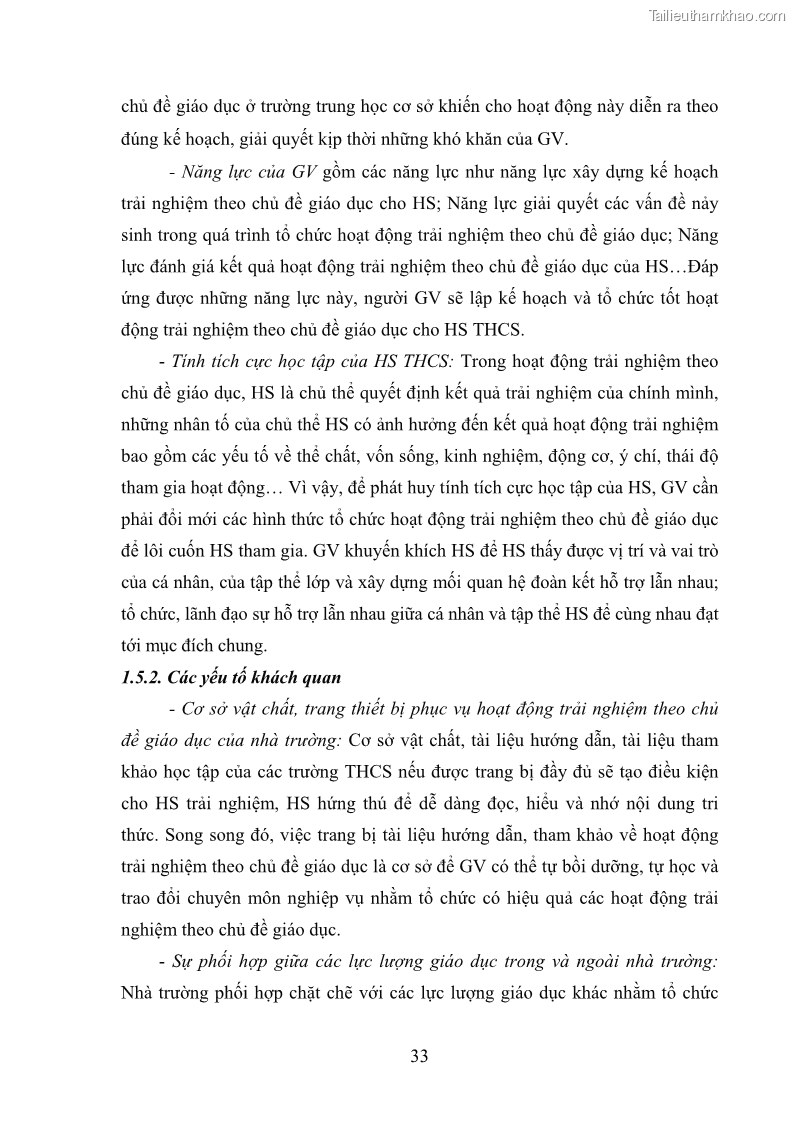 Tailieuthamkhao.com

chủ đề giáo dục ở trường trung học cơ sở khiến cho hoạt động này diễn ra theo đúng kế hoạch, giải quyết kịp thời những khó khăn của GV.

- Năng lực của GV gồm các năng lực như năng lực xây dựng kế hoạch trải nghiệm theo chủ đề giáo dục cho HS; Năng lực giải quyết các vấn đề nảy sinh trong quá trình tổ chức hoạt động trải nghiệm theo chủ đề giáo dục; Năng lực đánh giá kết quả hoạt động trải nghiệm theo chủ đề giáo dục của HS…Đáp ứng được những năng lực này, người GV sẽ lập kế hoạch và tổ chức tốt hoạt động trải nghiệm theo chủ đề giáo dục cho HS THCS.

- Tính tích cực học tập của HS THCS: Trong hoạt động trải nghiệm theo chủ đề giáo dục, HS là chủ thể quyết định kết quả trải nghiệm của chính mình, những nhân tố của chủ thể HS có ảnh hưởng đến kết quả hoạt động trải nghiệm bao gồm các yếu tố về thể chất, vốn sống, kinh nghiệm, động cơ, ý chí, thái độ tham gia hoạt động… Vì vậy, để phát huy tính tích cực học tập của HS, GV cần phải đổi mới các hình thức tổ chức hoạt động trải nghiệm theo chủ đề giáo dục để lôi cuốn HS tham gia. GV khuyến khích HS để HS thấy được vị trí và vai trò của cá nhân, của tập thể lớp và xây dựng mối quan hệ đoàn kết hỗ trợ lẫn nhau; tổ chức, lãnh đạo sự hỗ trợ lẫn nhau giữa cá nhân và tập thể HS để cùng nhau đạt tới mục đích chung.

1.5.2. Các yếu tố khách quan

- Cơ sở vật chất, trang thiết bị phục vụ hoạt động trải nghiệm theo chủ đề giáo dục của nhà trường: Cơ sở vật chất, tài liệu hướng dẫn, tài liệu tham khảo học tập của các trường THCS nếu được trang bị đầy đủ sẽ tạo điều kiện cho HS trải nghiệm, HS hứng thú để dễ dàng đọc, hiểu và nhớ nội dung tri thức. Song song đó, việc trang bị tài liệu hướng dẫn, tham khảo về hoạt động trải nghiệm theo chủ đề giáo dục là cơ sở để GV có thể tự bồi dưỡng, tự học và trao đổi chuyên môn nghiệp vụ nhằm tổ chức có hiệu quả các hoạt động trải nghiệm theo chủ đề giáo dục.

- Sự phối hợp giữa các lực lượng giáo dục trong và ngoài nhà trường: Nhà trường phối hợp chặt chẽ với các lực lượng giáo dục khác nhằm tổ chức

33